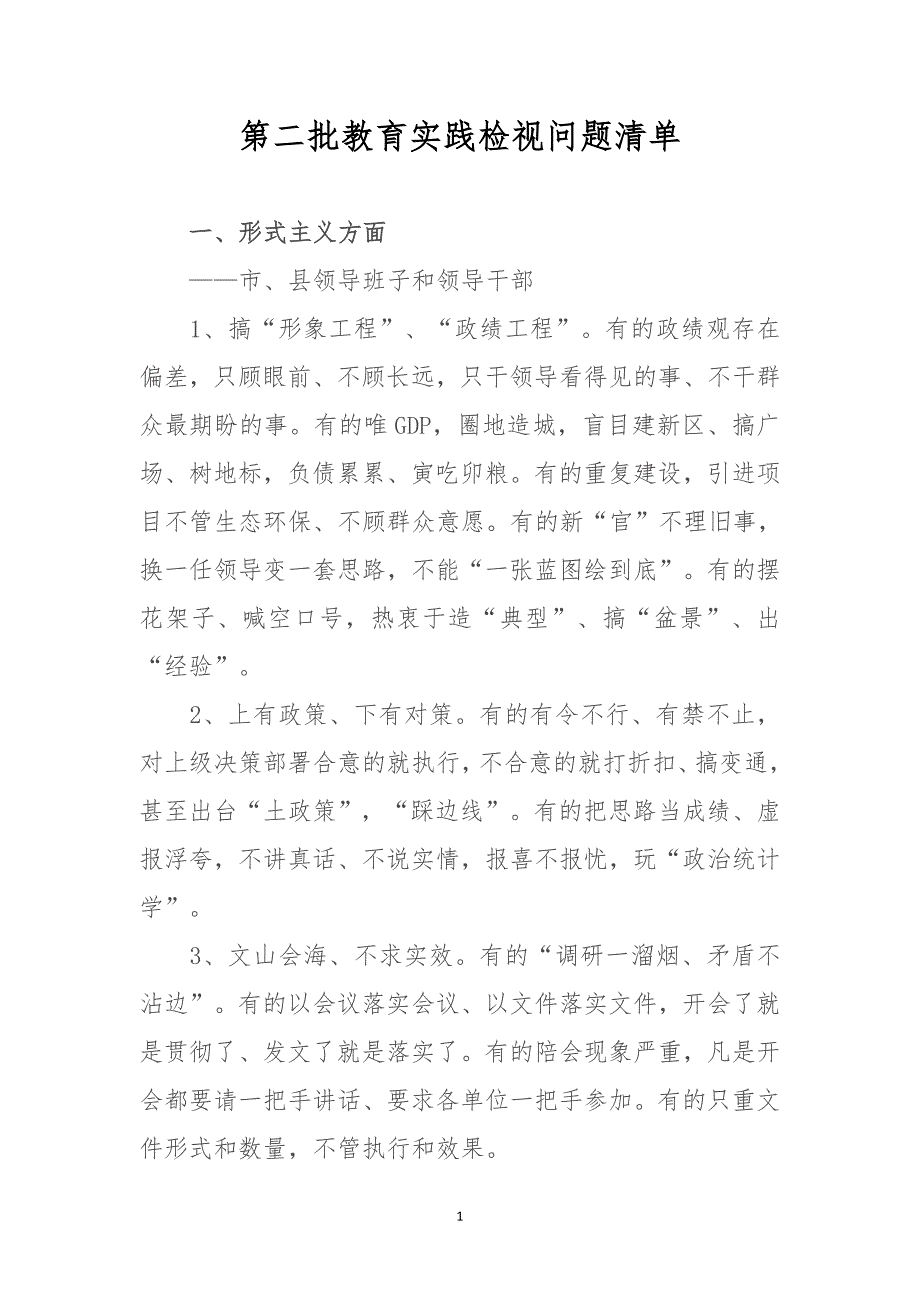 第二批教育实践检视问题清单

一、形式主义方面

——市、县领导班子和领导干部

1、搞“形象工程”、“政绩工程”。有的政绩观存在偏差，只顾眼前、不顾长远，只干领导看得见的事、不干群众最期盼的事。有的唯GDP，圈地造城，盲目建新区、搞广场、树地标，负债累累、寅吃卯粮。有的重复建设，引进项目不管生态环保、不顾群众意愿。有的新“官”不理旧事，换一任领导变一套思路，不能“一张蓝图绘到底”。有的摆花架子、喊空口号，热衷于造“典型”、搞“盆景”、出“经验”。

2、上有政策、下有对策。有的有令不行、有禁不止，对上级决策部署合意的就执行，不合意的就打折扣、搞变通，甚至出台“土政策”，“踩边线”。有的把思路当成绩、虚报浮夸，不讲真话、不说实情，报喜不报忧，玩“政治统计学”。

3、文山会海、不求实效。有的“调研一溜烟、矛盾不沾边”。有的以会议落实会议、以文件落实文件，开会了就是贯彻了、发文了就是落实了。有的陪会现象严重，凡是开会都要请一把手讲话、要求各单位一把手参加。有的只重文件形式和数量，不管执行和效果。

1